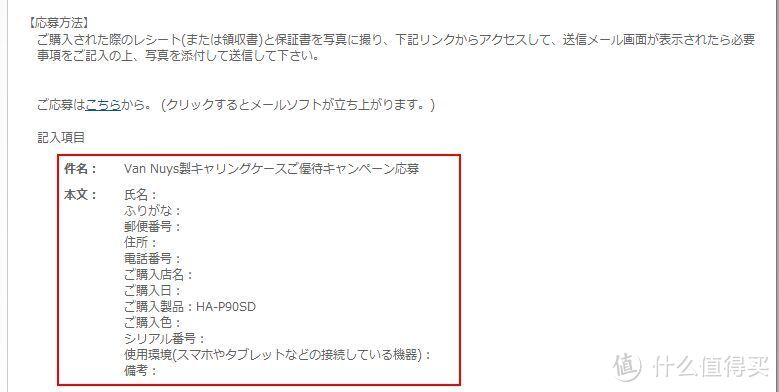 【応募方法】
ご購入された際のレシート(または領収書)と保証書を写真に撮り、下記リンクからアクセスして、送信メール画面が表示されたら必要事項をご記入の上、写真を添付して送信して下さい。

ご応募はこちらから。(クリックするとメールソフトが立ち上がります。)

記入項目

件名： Van Nuys製キャリングケースご優待キャンペーン応募

本文： 氏名：
ふりがな：
郵便番号：
住所：
電話番号：
ご購入店名：
ご購入日：
ご購入製品：HA-P90SD
ご購入色：
シリアル番号：
使用環境(スマホやタブレットなどの接続している機器)：
備考：

值 什么值得买